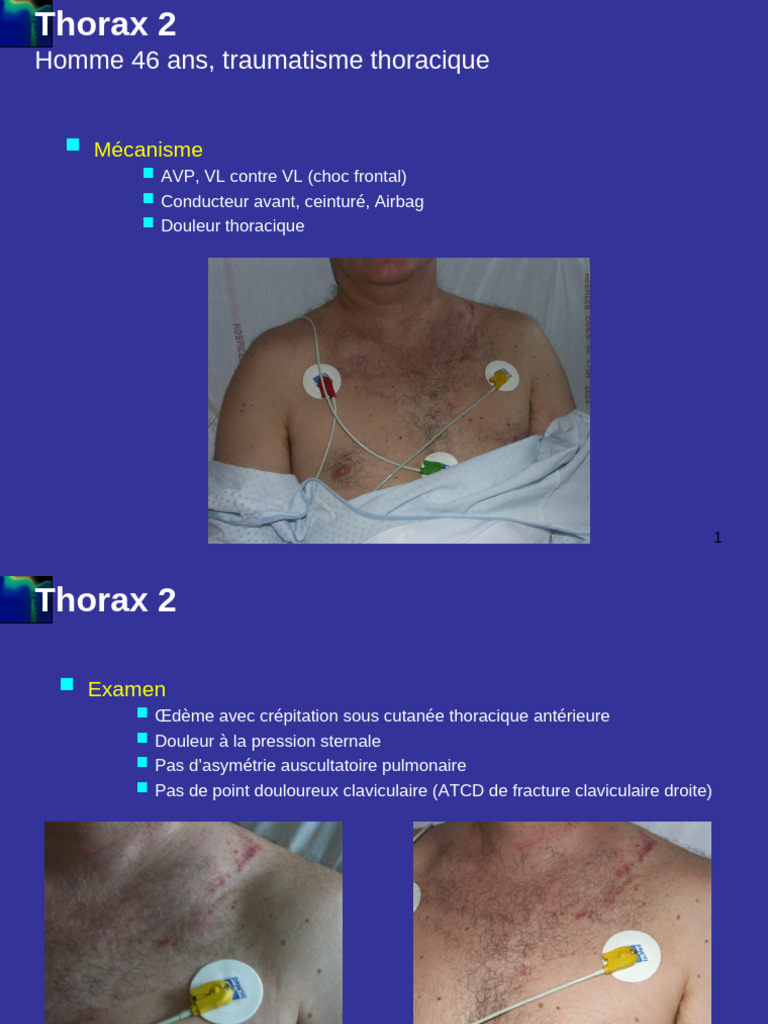 Thorax 2
Homme 46 ans, traumatisme thoracique

Mécanisme
AVP, VL contre VL (choc frontal)
Conducteur avant, ceinturé, Airbag
Douleur thoracique

1

Thorax 2

Examen
Œdème avec crépitation sous cutanée thoracique antérieure
Douleur à la pression sternale
Pas d'asymétrie auscultatoire pulmonaire
Pas de point douloureux claviculaire (ATCD de fracture claviculaire droite)